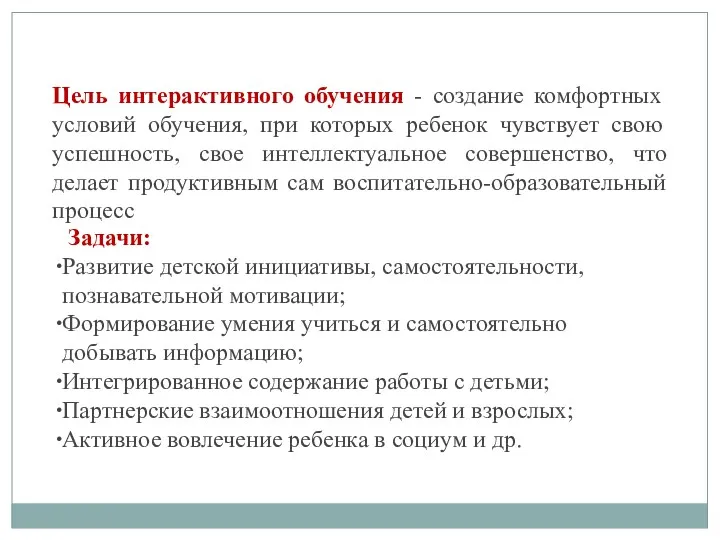 Цель интерактивного обучения - создание комфортных условий обучения, при которых ребенок чувствует свою успешность, свое интеллектуальное совершенство, что делает продуктивным сам воспитательно-образовательный процесс

Задачи:
•Развитие детской инициативы, самостоятельности, познавательной мотивации;
•Формирование умения учиться и самостоятельно добывать информацию;
•Интегрированное содержание работы с детьми;
•Партнерские взаимоотношения детей и взрослых;
•Активное вовлечение ребенка в социум и др.